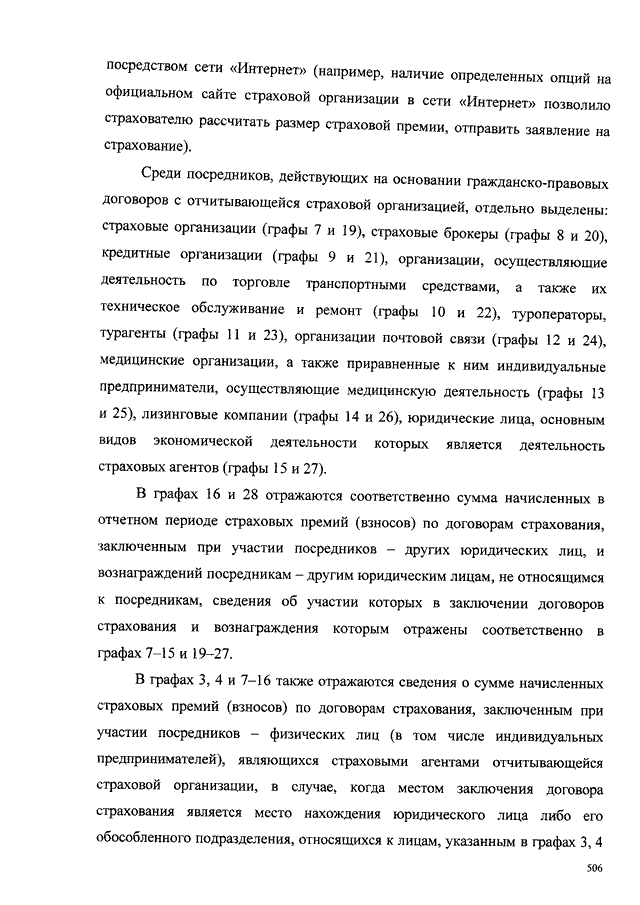 посредством сети «Интернет» (например, наличие определенных опций на официальном сайте страховой организации в сети «Интернет» позволило страхователю рассчитать размер страховой премии, отправить заявление на страхование).

Среди посредников, действующих на основании гражданско-правовых договоров с отчитывающейся страховой организацией, отдельно выделены: страховые организации (графы 7 и 19), страховые брокеры (графы 8 и 20), кредитные организации (графы 9 и 21), организации, осуществляющие деятельность по торговле транспортными средствами, а также их техническое обслуживание и ремонт (графы 10 и 22), туроператоры, турагенты (графы 11 и 23), организации почтовой связи (графы 12 и 24), медицинские организации, а также приравненные к ним индивидуальные предприниматели, осуществляющие медицинскую деятельность (графы 13 и 25), лизинговые компании (графы 14 и 26), юридические лица, основным видов экономической деятельности которых является деятельность страховых агентов (графы 15 и 27).

В графах 16 и 28 отражаются соответственно сумма начисленных в отчетном периоде страховых премий (взносов) по договорам страхования, заключенным при участии посредников – других юридических лиц, и вознаграждений посредникам – другим юридическим лицам, не относящимся к посредникам, сведения об участии которых в заключении договоров страхования и вознаграждения которым отражены соответственно в графах 7–15 и 19–27.

В графах 3, 4 и 7–16 также отражаются сведения о сумме начисленных страховых премий (взносов) по договорам страхования, заключенным при участии посредников – физических лиц (в том числе индивидуальных предпринимателей), являющихся страховыми агентами отчитывающейся страховой организации, в случае, когда местом заключения договора страхования является место нахождения юридического лица либо его обособленного подразделения, относящихся к лицам, указанным в графах 3, 4

506